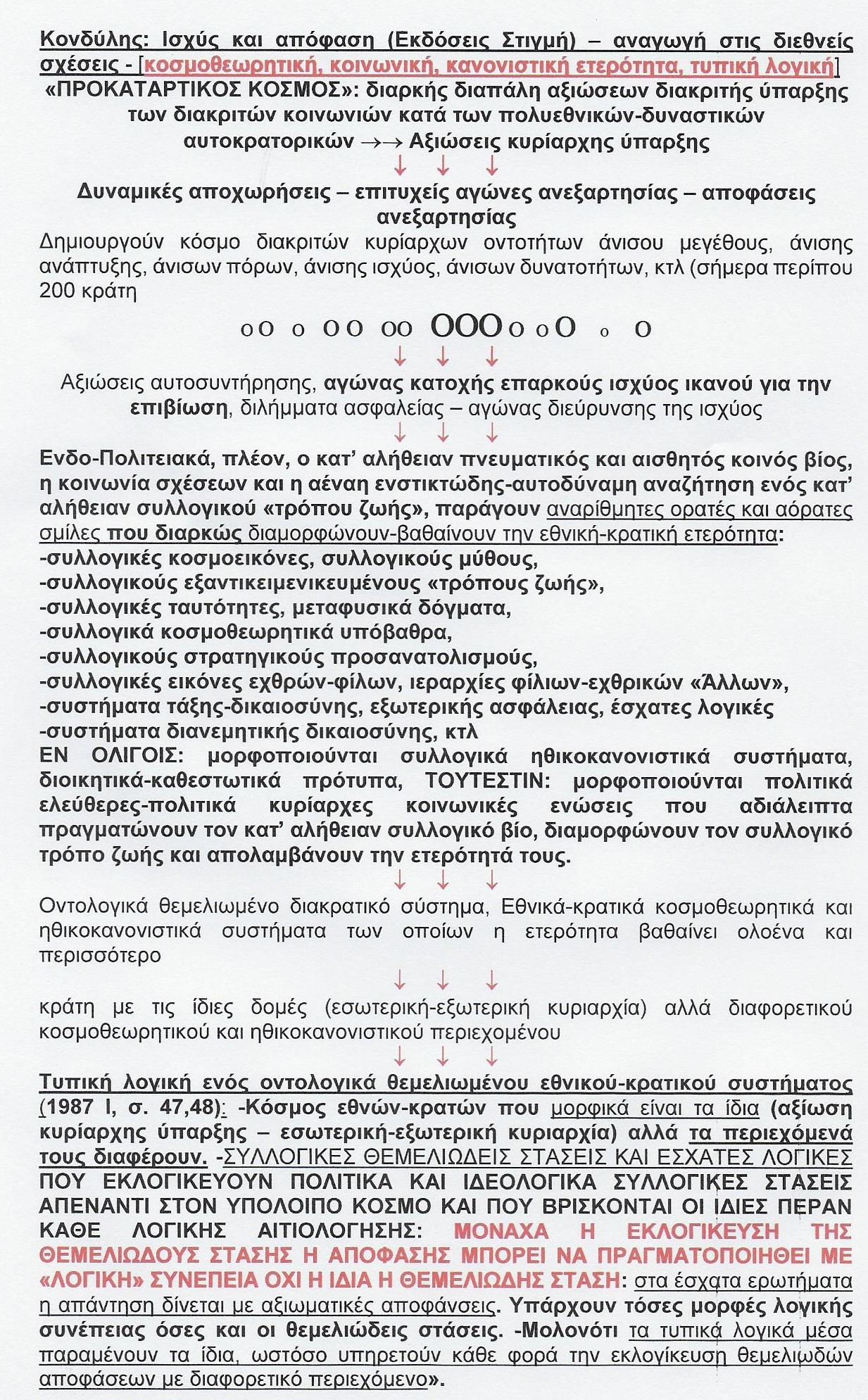 Κονδύλης: Ισχύς και απόφαση (Εκδόσεις Στιγμή) – αναγωγή στις διεθνείς σχέσεις - [κοσμοθεωρητική, κοινωνική, κανονιστική ετερότητα, τυπική λογική]
«ΠΡΟΚΑΤΑΡΤΙΚΟΣ ΚΟΣΜΟΣ»: διαρκής διαπάλη αξιώσεων διακριτής ύπαρξης των διακριτών κοινωνιών κατά των πολυεθνικών-δυναστικών αυτοκρατορικών →→ Αξιώσεις κυρίαρχης ύπαρξης

↓ ↓ ↓

Δυναμικές αποχωρήσεις – επιτυχείς αγώνες ανεξαρτησίας – αποφάσεις ανεξαρτησίας

Δημιουργούν κόσμο διακριτών κυρίαρχων οντοτήτων άνισου μεγέθους, άνισης ανάπτυξης, άνισων πόρων, άνισης ισχύος, άνισων δυνατοτήτων, κτλ (σήμερα περίπου 200 κράτη

oO o OO oo OOO o o O o O

↓ ↓ ↓

Αξιώσεις αυτοσυντήρησης, αγώνας κατοχής επαρκούς ισχύος ικανού για την επιβίωση, διλήμματα ασφαλείας – αγώνας διεύρυνσης της ισχύος

↓ ↓ ↓

Ενδο-Πολιτειακά, πλέον, ο κατ' αλήθειαν πνευματικός και αισθητός κοινός βίος, η κοινωνία σχέσεων και η αέναη ενστικτώδης-αυτοδύναμη αναζήτηση ενός κατ' αλήθειαν συλλογικού «τρόπου ζωής», παράγουν αναρίθμητες ορατές και αόρατες σμίλες που διαρκώς διαμορφώνουν-βαθαίνουν την εθνική-κρατική ετερότητα:
-συλλογικές κοσμοεικόνες, συλλογικούς μύθους,
-συλλογικούς εξαντικειμενικευμένους «τρόπους ζωής»,
-συλλογικές ταυτότητες, μεταφυσικά δόγματα,
-συλλογικά κοσμοθεωρητικά υπόβαθρα,
-συλλογικούς στρατηγικούς προσανατολισμούς,
-συλλογικές εικόνες εχθρών-φίλων, ιεραρχίες φίλιων-εχθρικών «Άλλων»,
-συστήματα τάξης-δικαιοσύνης, εξωτερικής ασφάλειας, έσχατες λογικές
-συστήματα διανεμητικής δικαιοσύνης, κτλ
ΕΝ ΟΛΙΓΟΙΣ: μορφοποιούνται συλλογικά ηθικοκανονιστικά συστήματα, διοικητικά-καθεστωτικά πρότυπα, ΤΟΥΤΕΣΤΙΝ: μορφοποιούνται πολιτικά ελεύθερες-πολιτικά κυρίαρχες κοινωνικές ενώσεις που αδιάλειπτα πραγματώνουν τον κατ' αλήθειαν συλλογικό βίο, διαμορφώνουν τον συλλογικό τρόπο ζωής και απολαμβάνουν την ετερότητά τους.

↓ ↓ ↓

Οντολογικά θεμελιωμένο διακρατικό σύστημα, Εθνικά-κρατικά κοσμοθεωρητικά και ηθικοκανονιστικά συστήματα των οποίων η ετερότητα βαθαίνει ολοένα και περισσότερο

↓ ↓ ↓

κράτη με τις ίδιες δομές (εσωτερική-εξωτερική κυριαρχία) αλλά διαφορετικού κοσμοθεωρητικού και ηθικοκανονιστικού περιεχομένου

↓ ↓ ↓

Τυπική λογική ενός οντολογικά θεμελιωμένου εθνικού-κρατικού συστήματος (1987 Ι, σ. 47,48): -Κόσμος εθνών-κρατών που μορφικά είναι τα ίδια (αξίωση κυρίαρχης ύπαρξης – εσωτερική-εξωτερική κυριαρχία) αλλά τα περιεχόμενά τους διαφέρουν. -ΣΥΛΛΟΓΙΚΕΣ ΘΕΜΕΛΙΩΔΕΙΣ ΣΤΑΣΕΙΣ ΚΑΙ ΕΣΧΑΤΕΣ ΛΟΓΙΚΕΣ ΠΟΥ ΕΚΛΟΓΙΚΕΥΟΥΝ ΠΟΛΙΤΙΚΑ ΚΑΙ ΙΔΕΟΛΟΓΙΚΑ ΣΥΛΛΟΓΙΚΕΣ ΣΤΑΣΕΙΣ ΑΠΕΝΑΝΤΙ ΣΤΟΝ ΥΠΟΛΟΙΠΟ ΚΟΣΜΟ ΚΑΙ ΠΟΥ ΒΡΙΣΚΟΝΤΑΙ ΟΙ ΙΔΙΕΣ ΠΕΡΑΝ ΚΑΘΕ ΛΟΓΙΚΗΣ ΑΙΤΙΟΛΟΓΗΣΗΣ: ΜΟΝΑΧΑ Η ΕΚΛΟΓΙΚΕΥΣΗ ΤΗΣ ΘΕΜΕΛΙΩΔΟΥΣ ΣΤΑΣΗΣ Η ΑΠΟΦΑΣΗΣ ΜΠΟΡΕΙ ΝΑ ΠΡΑΓΜΑΤΟΠΟΙΗΘΕΙ ΜΕ «ΛΟΓΙΚΗ» ΣΥΝΕΠΕΙΑ ΟΧΙ Η ΙΔΙΑ Η ΘΕΜΕΛΙΩΔΗΣ ΣΤΑΣΗ: στα έσχατα ερωτήματα η απάντηση δίνεται με αξιωματικές αποφάνσεις. Υπάρχουν τόσες μορφές λογικής συνέπειας όσες και οι θεμελιώδεις στάσεις. -Μολονότι τα τυπικά λογικά μέσα παραμένουν τα ίδια, ωστόσο υπηρετούν κάθε φορά την εκλογίκευση θεμελιωδών αποφάσεων με διαφορετικό περιεχόμενο».